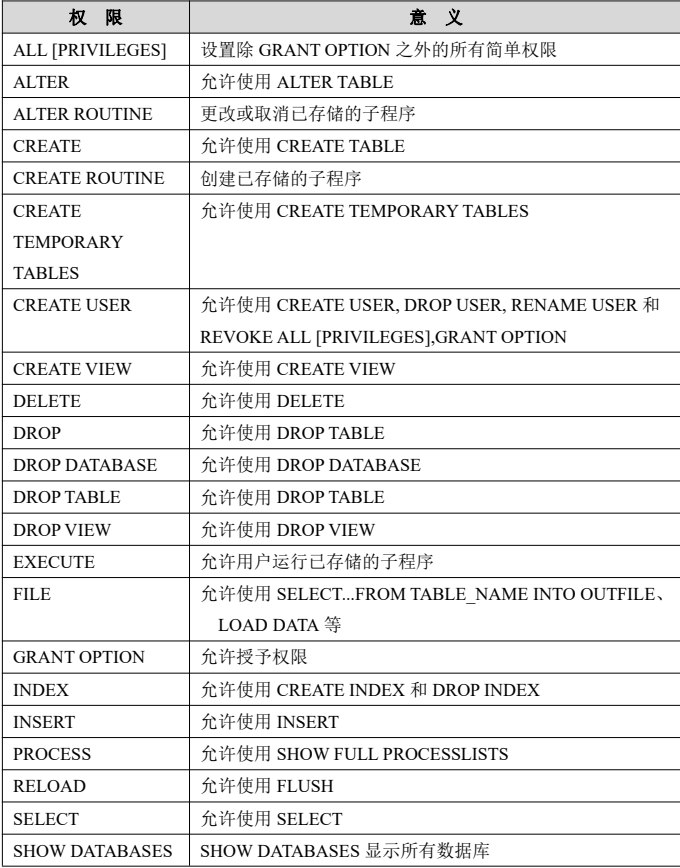 | 权　限 | 意　义 |
|---|---|
| ALL [PRIVILEGES] | 设置除 GRANT OPTION 之外的所有简单权限 |
| ALTER | 允许使用 ALTER TABLE |
| ALTER ROUTINE | 更改或取消已存储的子程序 |
| CREATE | 允许使用 CREATE TABLE |
| CREATE ROUTINE | 创建已存储的子程序 |
| CREATE TEMPORARY TABLES | 允许使用 CREATE TEMPORARY TABLES |
| CREATE USER | 允许使用 CREATE USER, DROP USER, RENAME USER 和 REVOKE ALL [PRIVILEGES],GRANT OPTION |
| CREATE VIEW | 允许使用 CREATE VIEW |
| DELETE | 允许使用 DELETE |
| DROP | 允许使用 DROP TABLE |
| DROP DATABASE | 允许使用 DROP DATABASE |
| DROP TABLE | 允许使用 DROP TABLE |
| DROP VIEW | 允许使用 DROP VIEW |
| EXECUTE | 允许用户运行已存储的子程序 |
| FILE | 允许使用 SELECT...FROM TABLE_NAME INTO OUTFILE、LOAD DATA 等 |
| GRANT OPTION | 允许授予权限 |
| INDEX | 允许使用 CREATE INDEX 和 DROP INDEX |
| INSERT | 允许使用 INSERT |
| PROCESS | 允许使用 SHOW FULL PROCESSLISTS |
| RELOAD | 允许使用 FLUSH |
| SELECT | 允许使用 SELECT |
| SHOW DATABASES | SHOW DATABASES 显示所有数据库 |